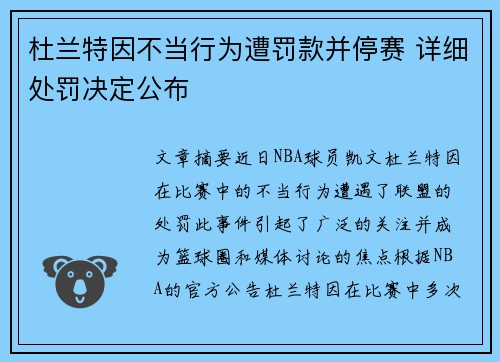 杜兰特因不当行为遭罚款并停赛 详细处罚决定公布

文章摘要近日NBA球员凯文杜兰特因在比赛中的不当行为遭遇了联盟的处罚此事件引起了广泛的关注并成为篮球圈和媒体讨论的焦点根据NBA的官方公告杜兰特因在比赛中多次